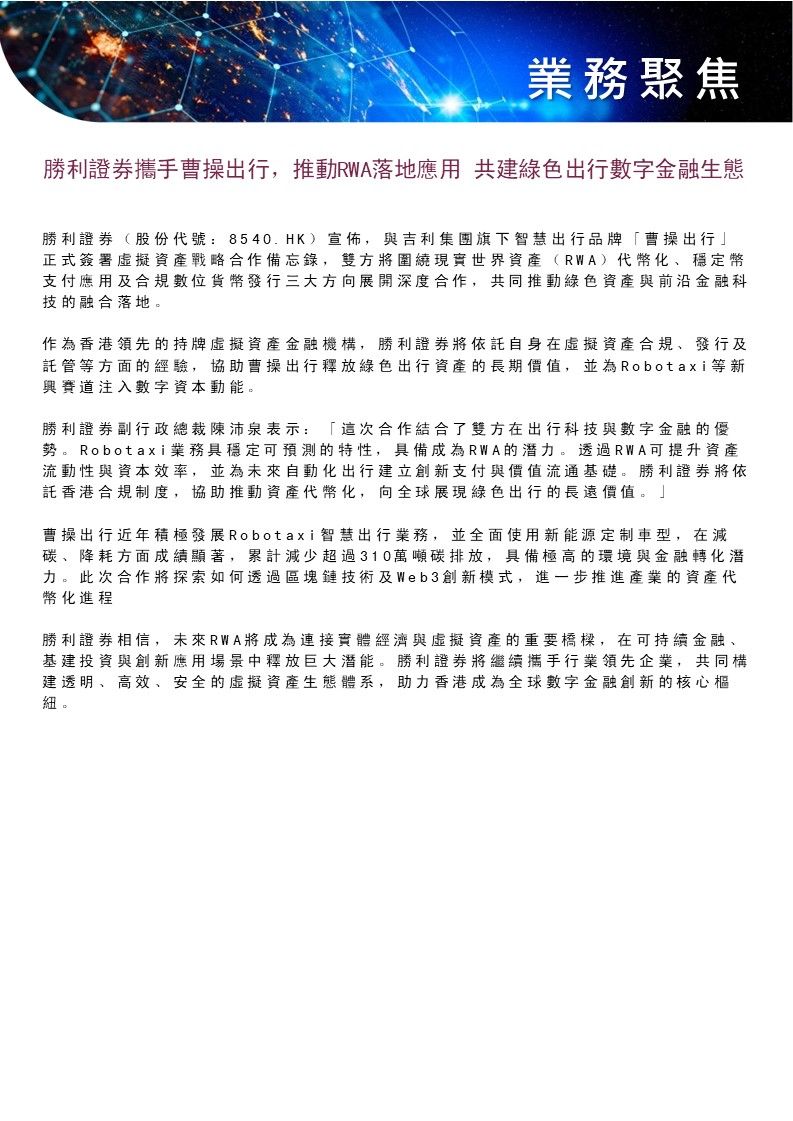 業務聚焦

勝利證券攜手曹操出行，推動RWA落地應用 共建綠色出行數字金融生態

勝利證券（股份代號：8540.HK）宣佈，與吉利集團旗下智慧出行品牌「曹操出行」正式簽署虛擬資產戰略合作備忘錄，雙方將圍繞現實世界資產（RWA）代幣化、穩定幣支付應用及合規數位貨幣發行三大方向展開深度合作，共同推動綠色資產與前沿金融科技的融合落地。

作為香港領先的持牌虛擬資產金融機構，勝利證券將依託自身在虛擬資產合規、發行及託管等方面的經驗，協助曹操出行釋放綠色出行資產的長期價值，並為Robotaxi等新興賽道注入數字資本動能。

勝利證券副行政總裁陳沛泉表示：「這次合作結合了雙方在出行科技與數字金融的優勢。Robotaxi業務具穩定可預測的特性，具備成為RWA的潛力。透過RWA可提升資產流動性與資本效率，並為未來自動化出行建立創新支付與價值流通基礎。勝利證券將依託香港合規制度，協助推動資產代幣化，向全球展現綠色出行的長遠價值。」

曹操出行近年積極發展Robotaxi智慧出行業務，並全面使用新能源定制車型，在減碳、降耗方面成績顯著，累計減少超過310萬噸碳排放，具備極高的環境與金融轉化潛力。此次合作將探索如何透過區塊鏈技術及Web3創新模式，進一步推進產業的資產代幣化進程

勝利證券相信，未來RWA將成為連接實體經濟與虛擬資產的重要橋樑，在可持續金融、基建投資與創新應用場景中釋放巨大潛能。勝利證券將繼續攜手行業領先企業，共同構建透明、高效、安全的虛擬資產生態體系，助力香港成為全球數字金融創新的核心樞紐。